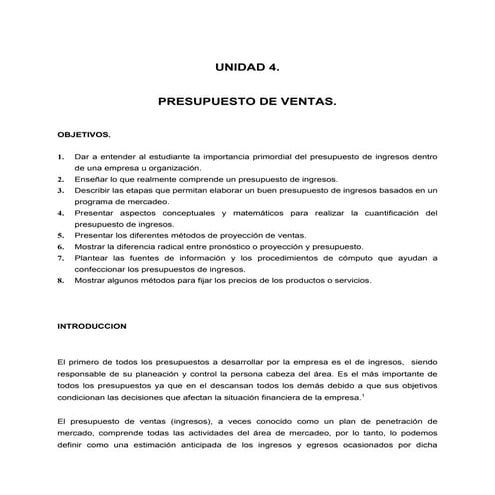 UNIDAD 4.

PRESUPUESTO DE VENTAS.

OBJETIVOS.

1. Dar a entender al estudiante la importancia primordial del presupuesto de ingresos dentro de una empresa u organización.
2. Enseñar lo que realmente comprende un presupuesto de ingresos.
3. Describir las etapas que permitan elaborar un buen presupuesto de ingresos basados en un programa de mercadeo.
4. Presentar aspectos conceptuales y matemáticos para realizar la cuantificación del presupuesto de ingresos.
5. Presentar los diferentes métodos de proyección de ventas.
6. Mostrar la diferencia radical entre pronóstico o proyección y presupuesto.
7. Plantear las fuentes de información y los procedimientos de cómputo que ayudan a confeccionar los presupuestos de ingresos.
8. Mostrar algunos métodos para fijar los precios de los productos o servicios.

INTRODUCCION

El primero de todos los presupuestos a desarrollar por la empresa es el de ingresos, siendo responsable de su planeación y control la persona cabeza del área. Es el más importante de todos los presupuestos ya que en el descansan todos los demás debido a que sus objetivos condicionan las decisiones que afectan la situación financiera de la empresa.$^1$

El presupuesto de ventas (ingresos), a veces conocido como un plan de penetración de mercado, comprende todas las actividades del área de mercadeo, por lo tanto, lo podemos definir como una estimación anticipada de los ingresos y egresos ocasionados por dicha